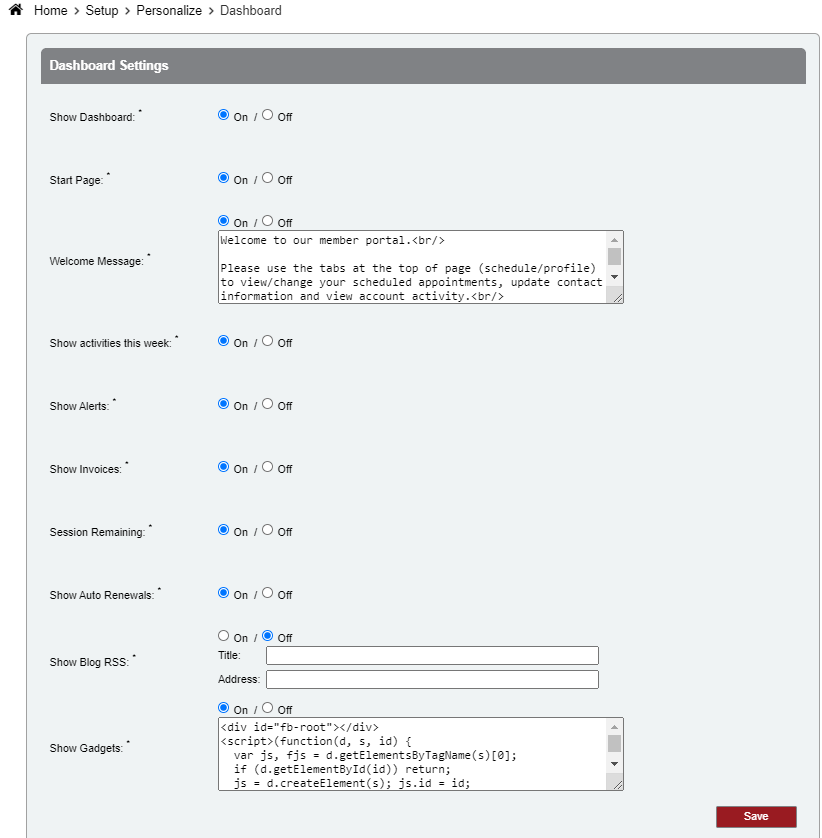 Home > Setup > Personalize > Dashboard

Dashboard Settings

Show Dashboard: * On / Off

Start Page: * On / Off

Welcome Message: * On / Off

Welcome to our member portal.<br/>

Please use the tabs at the top of page (schedule/profile) to view/change your scheduled appointments, update contact information and view account activity.<br/>

Show activities this week: * On / Off

Show Alerts: * On / Off

Show Invoices: * On / Off

Session Remaining: * On / Off

Show Auto Renewals: * On / Off

Show Blog RSS: * On / Off

Title:

Address:

Show Gadgets: * On / Off

<div id="fb-root"></div>
<script>(function(d, s, id) {
  var js, fjs = d.getElementsByTagName(s)[0];
  if (d.getElementById(id)) return;
  js = d.createElement(s); js.id = id;

Save